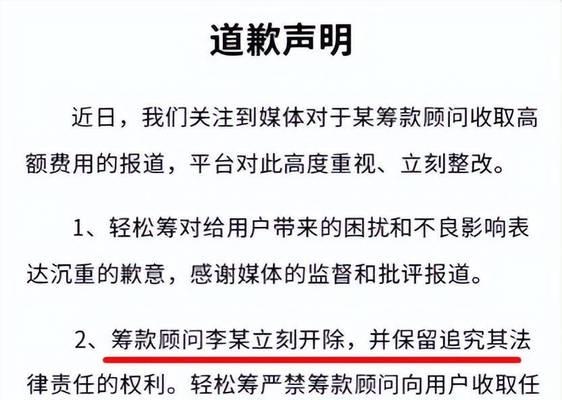 道歉声明

近日，我们关注到媒体对于某筹款顾问收取高额费用的报道，平台对此高度重视、立刻整改。

1、轻松筹对给用户带来的困扰和不良影响表达沉重的歉意，感谢媒体的监督和批评报道。

2、筹款顾问李某立刻开除，并保留追究其法律责任的权利。轻松筹严禁筹款顾问向用户收取任